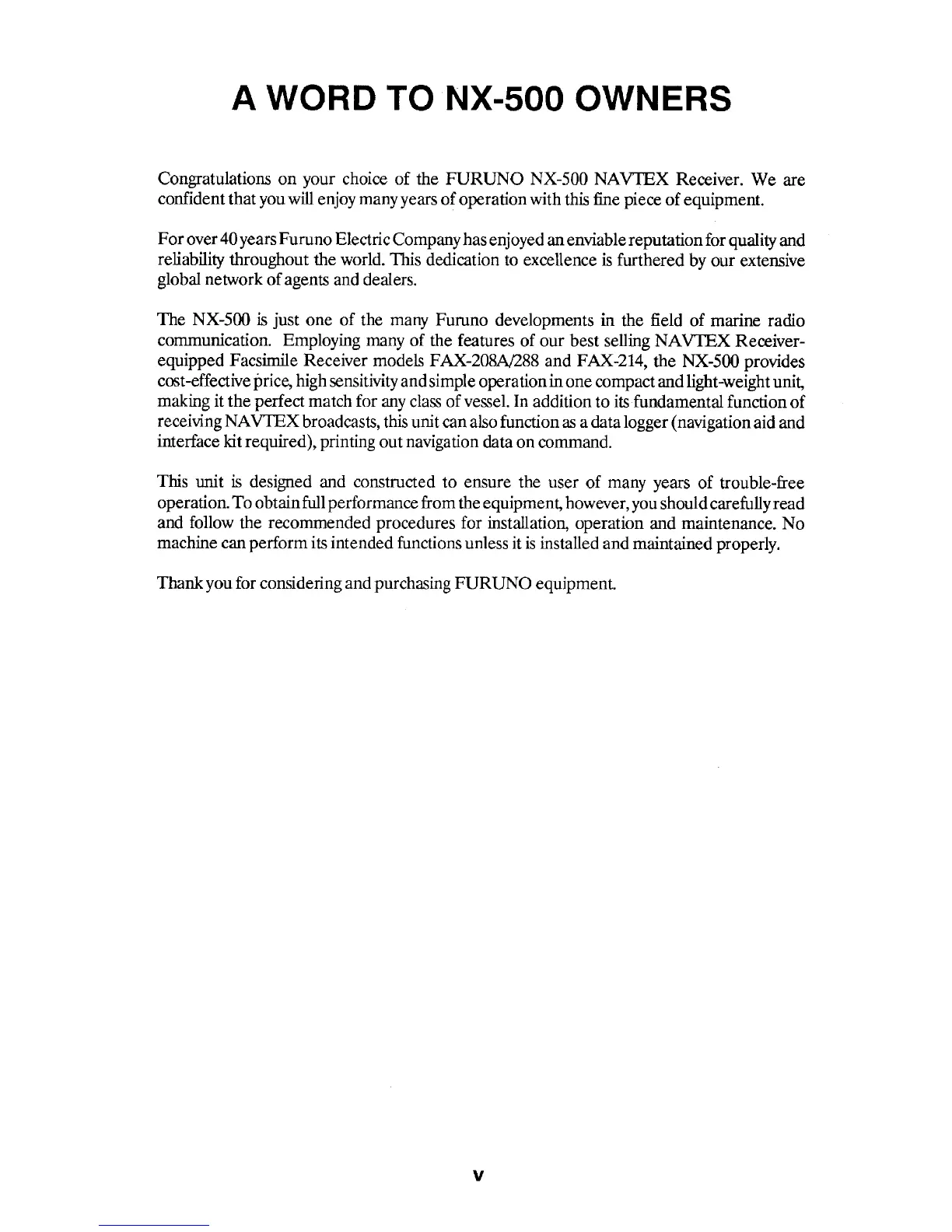 A WORD TO NX-500 OWNERS

Congratulations on your choice of the FURUNO NX-500 NAVTEX Receiver. We are confident that you will enjoy many years of operation with this fine piece of equipment.

For over 40 years Furuno Electric Company has enjoyed an enviable reputation for quality and reliability throughout the world. This dedication to excellence is furthered by our extensive global network of agents and dealers.

The NX-500 is just one of the many Furuno developments in the field of marine radio communication. Employing many of the features of our best selling NAVTEX Receiver-equipped Facsimile Receiver models FAX-208A/288 and FAX-214, the NX-500 provides cost-effective price, high sensitivity and simple operation in one compact and light-weight unit, making it the perfect match for any class of vessel. In addition to its fundamental function of receiving NAVTEX broadcasts, this unit can also function as a data logger (navigation aid and interface kit required), printing out navigation data on command.

This unit is designed and constructed to ensure the user of many years of trouble-free operation. To obtain full performance from the equipment, however, you should carefully read and follow the recommended procedures for installation, operation and maintenance. No machine can perform its intended functions unless it is installed and maintained properly.

Thank you for considering and purchasing FURUNO equipment.

v